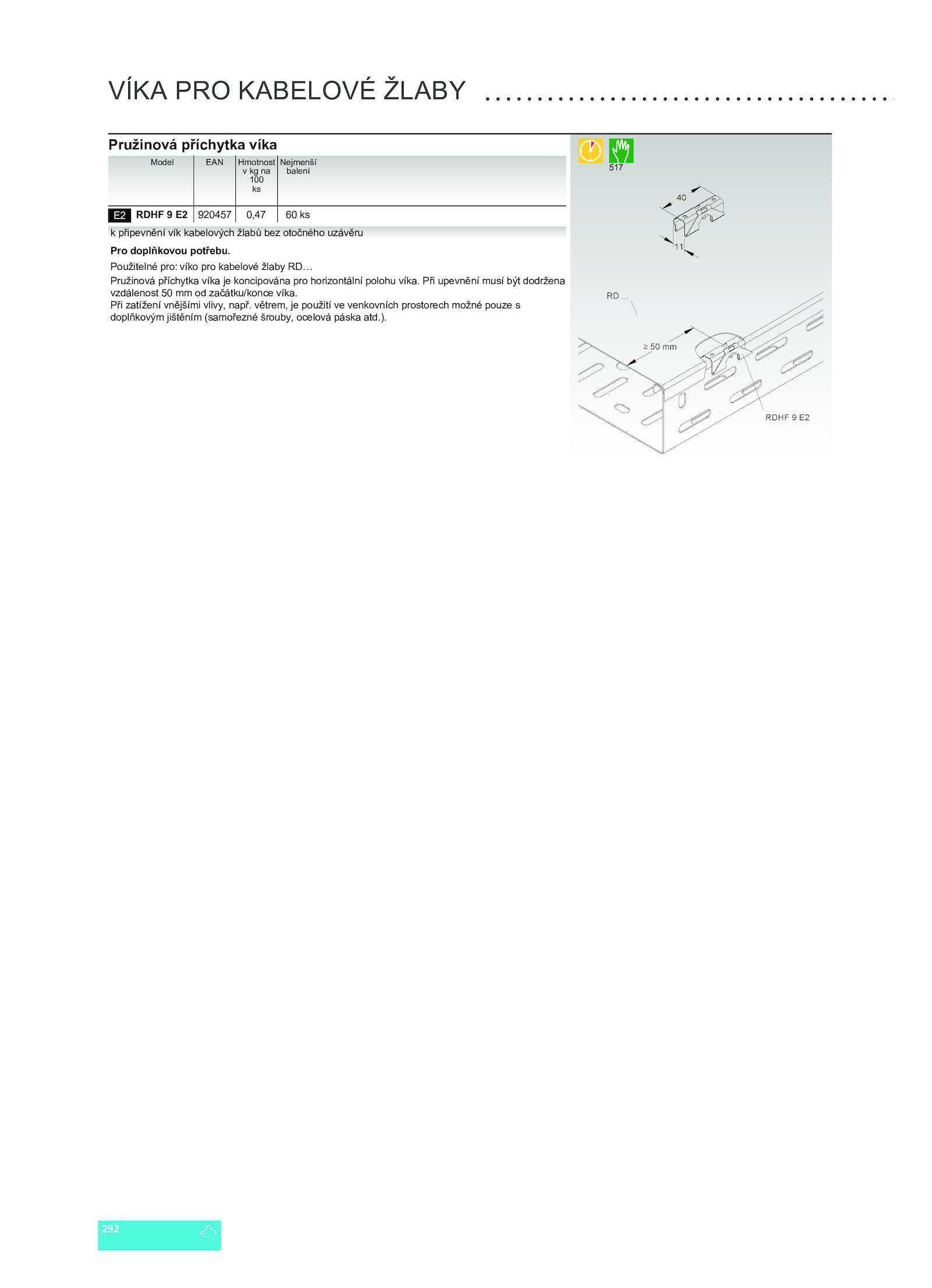 VÍKA PRO KABELOVÉ ŽLABY

Pružinová příchytka víka

| | Model | EAN | Hmotnost v kg na 100 ks | Nejmenší balení |
|---|---|---|---|---|
| E2 | RDHF 9 E2 | 920457 | 0,47 | 60 ks |

k připevnění vík kabelových žlabů bez otočného uzávěru

Pro doplňkovou potřebu.

Použitelné pro: víko pro kabelové žlaby RD…

Pružinová příchytka víka je koncipována pro horizontální polohu víka. Při upevnění musí být dodržena vzdálenost 50 mm od začátku/konce víka.
Při zatížení vnějšími vlivy, např. větrem, je použití ve venkovních prostorech možné pouze s doplňkovým jištěním (samořezné šrouby, ocelová páska atd.).

517

40

11

RD ...

≥ 50 mm

RDHF 9 E2

292